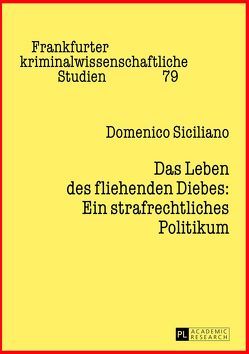 Frankfurter kriminalwissenschaftliche Studien 79

Domenico Siciliano

Das Leben des fliehenden Diebes: Ein strafrechtliches Politikum

PL ACADEMIC RESEARCH